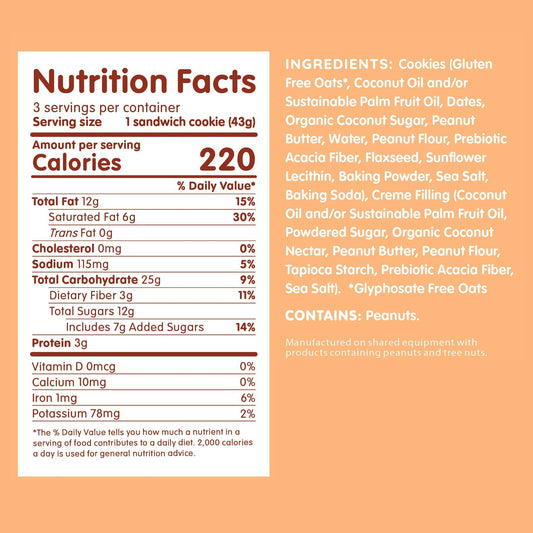 Nutrition Facts
3 servings per container
Serving size 1 sandwich cookie (43g)

Amount per serving
Calories 220

% Daily Value*

Total Fat 12g 15%
Saturated Fat 6g 30%
Trans Fat 0g
Cholesterol 0mg 0%
Sodium 115mg 5%
Total Carbohydrate 25g 9%
Dietary Fiber 3g 11%
Total Sugars 12g
Includes 7g Added Sugars 14%
Protein 3g

Vitamin D 0mcg 0%
Calcium 10mg 0%
Iron 1mg 6%
Potassium 78mg 2%

*The % Daily Value tells you how much a nutrient in a serving of food contributes to a daily diet. 2,000 calories a day is used for general nutrition advice.

INGREDIENTS: Cookies (Gluten Free Oats*, Coconut Oil and/or Sustainable Palm Fruit Oil, Dates, Organic Coconut Sugar, Peanut Butter, Water, Peanut Flour, Prebiotic Acacia Fiber, Flaxseed, Sunflower Lecithin, Baking Powder, Sea Salt, Baking Soda), Creme Filling (Coconut Oil and/or Sustainable Palm Fruit Oil, Powdered Sugar, Organic Coconut Nectar, Peanut Butter, Peanut Flour, Tapioca Starch, Prebiotic Acacia Fiber, Sea Salt). *Glyphosate Free Oats

CONTAINS: Peanuts.

Manufactured on shared equipment with products containing peanuts and tree nuts.